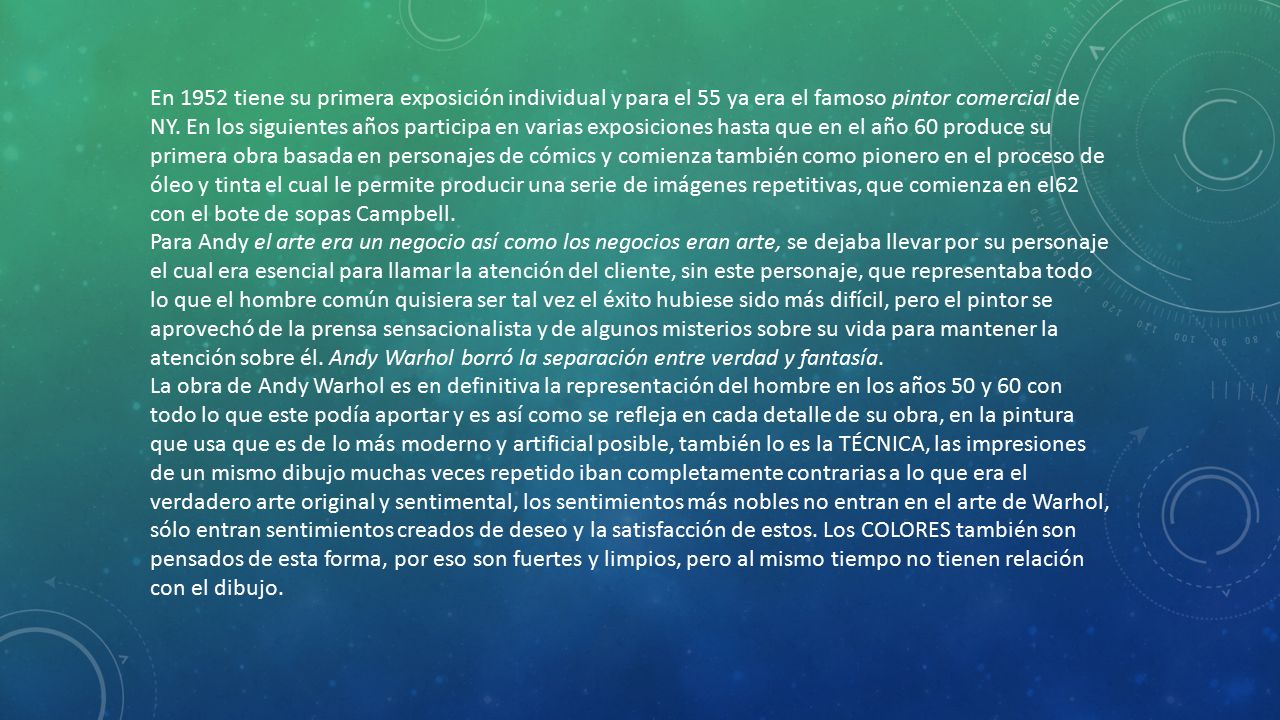 En 1952 tiene su primera exposición individual y para el 55 ya era el famoso pintor comercial de NY. En los siguientes años participa en varias exposiciones hasta que en el año 60 produce su primera obra basada en personajes de cómics y comienza también como pionero en el proceso de óleo y tinta el cual le permite producir una serie de imágenes repetitivas, que comienza en el62 con el bote de sopas Campbell.
Para Andy el arte era un negocio así como los negocios eran arte, se dejaba llevar por su personaje el cual era esencial para llamar la atención del cliente, sin este personaje, que representaba todo lo que el hombre común quisiera ser tal vez el éxito hubiese sido más difícil, pero el pintor se aprovechó de la prensa sensacionalista y de algunos misterios sobre su vida para mantener la atención sobre él. Andy Warhol borró la separación entre verdad y fantasía.
La obra de Andy Warhol es en definitiva la representación del hombre en los años 50 y 60 con todo lo que este podía aportar y es así como se refleja en cada detalle de su obra, en la pintura que usa que es de lo más moderno y artificial posible, también lo es la TÉCNICA, las impresiones de un mismo dibujo muchas veces repetido iban completamente contrarias a lo que era el verdadero arte original y sentimental, los sentimientos más nobles no entran en el arte de Warhol, sólo entran sentimientos creados de deseo y la satisfacción de estos. Los COLORES también son pensados de esta forma, por eso son fuertes y limpios, pero al mismo tiempo no tienen relación con el dibujo.